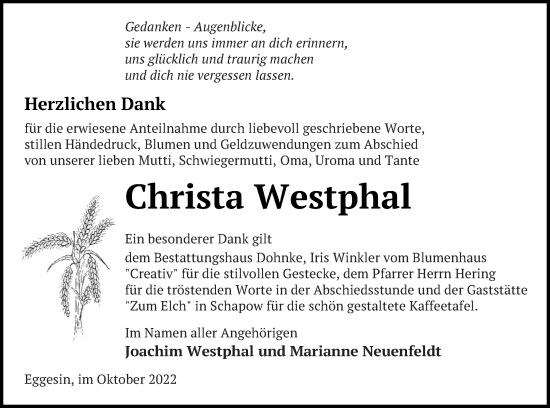 Gedanken - Augenblicke,
sie werden uns immer an dich erinnern,
uns glücklich und traurig machen
und dich nie vergessen lassen.

Herzlichen Dank

für die erwiesene Anteilnahme durch liebevoll geschriebene Worte, stillen Händedruck, Blumen und Geldzuwendungen zum Abschied von unserer lieben Mutti, Schwiegermutti, Oma, Uroma und Tante

Christa Westphal

Ein besonderer Dank gilt

dem Bestattungshaus Dohnke, Iris Winkler vom Blumenhaus "Creativ" für die stilvollen Gestecke, dem Pfarrer Herrn Hering für die tröstenden Worte in der Abschiedsstunde und der Gaststätte "Zum Elch" in Schapow für die schön gestaltete Kaffeetafel.

Im Namen aller Angehörigen
Joachim Westphal und Marianne Neuenfeldt

Eggesin, im Oktober 2022